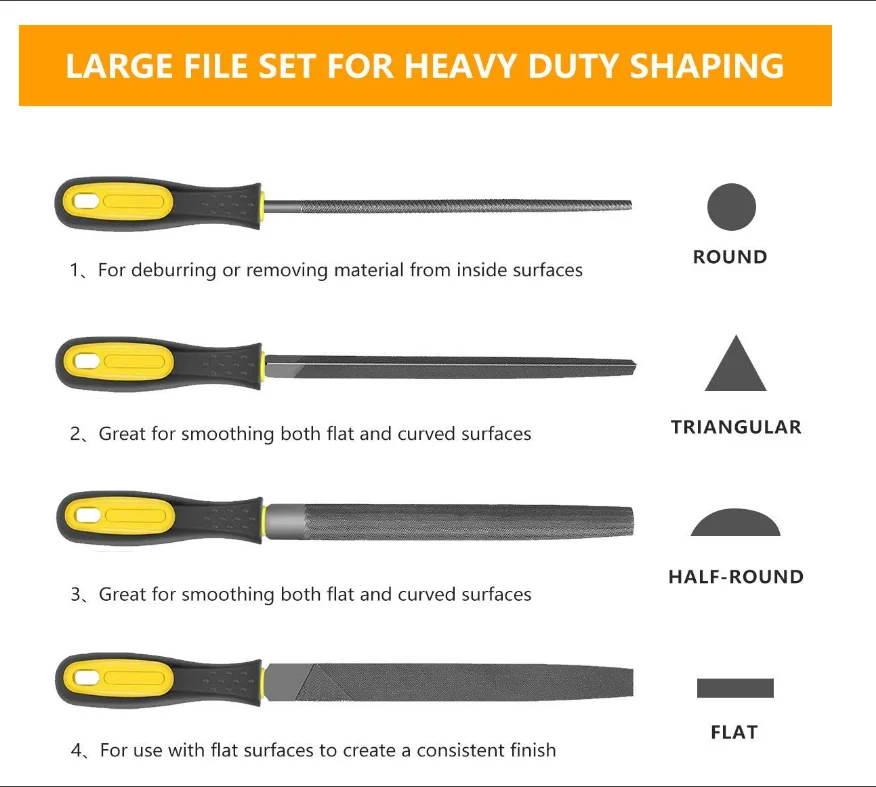 LARGE FILE SET FOR HEAVY DUTY SHAPING

1、For deburring or removing material from inside surfaces

ROUND

2、Great for smoothing both flat and curved surfaces

TRIANGULAR

3、Great for smoothing both flat and curved surfaces

HALF-ROUND

4、For use with flat surfaces to create a consistent finish

FLAT